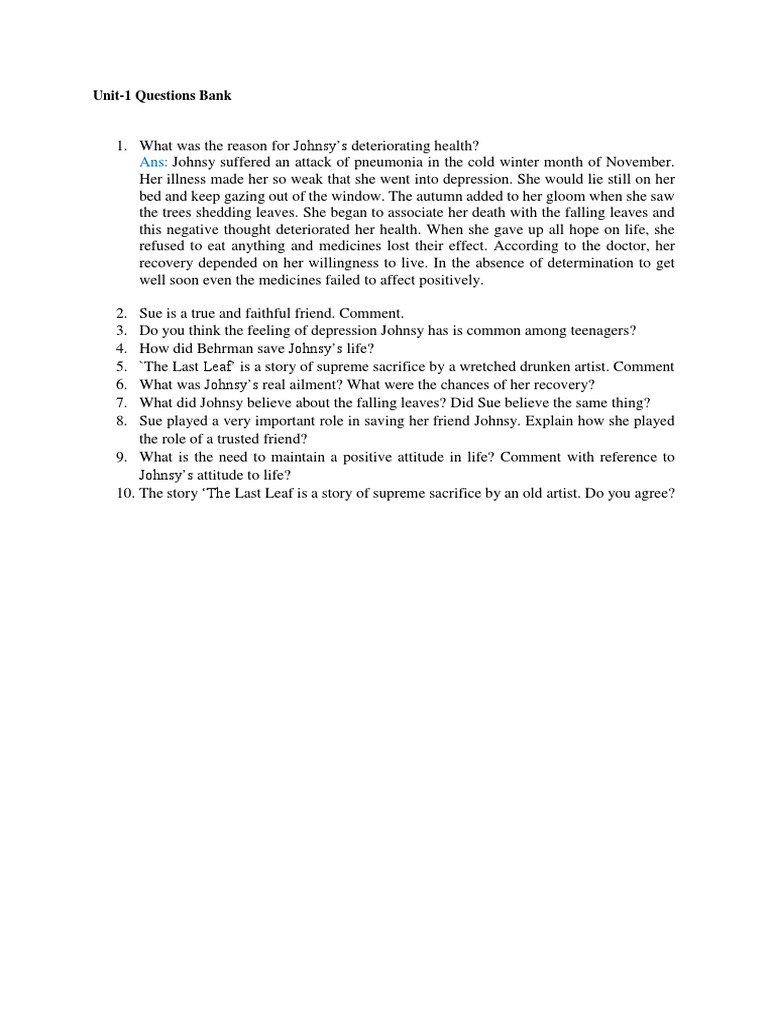 Unit-1 Questions Bank

1. What was the reason for Johnsy's deteriorating health?
Ans: Johnsy suffered an attack of pneumonia in the cold winter month of November. Her illness made her so weak that she went into depression. She would lie still on her bed and keep gazing out of the window. The autumn added to her gloom when she saw the trees shedding leaves. She began to associate her death with the falling leaves and this negative thought deteriorated her health. When she gave up all hope on life, she refused to eat anything and medicines lost their effect. According to the doctor, her recovery depended on her willingness to live. In the absence of determination to get well soon even the medicines failed to affect positively.

2. Sue is a true and faithful friend. Comment.
3. Do you think the feeling of depression Johnsy has is common among teenagers?
4. How did Behrman save Johnsy's life?
5. `The Last Leaf' is a story of supreme sacrifice by a wretched drunken artist. Comment
6. What was Johnsy's real ailment? What were the chances of her recovery?
7. What did Johnsy believe about the falling leaves? Did Sue believe the same thing?
8. Sue played a very important role in saving her friend Johnsy. Explain how she played the role of a trusted friend?
9. What is the need to maintain a positive attitude in life? Comment with reference to Johnsy's attitude to life?
10. The story 'The Last Leaf is a story of supreme sacrifice by an old artist. Do you agree?